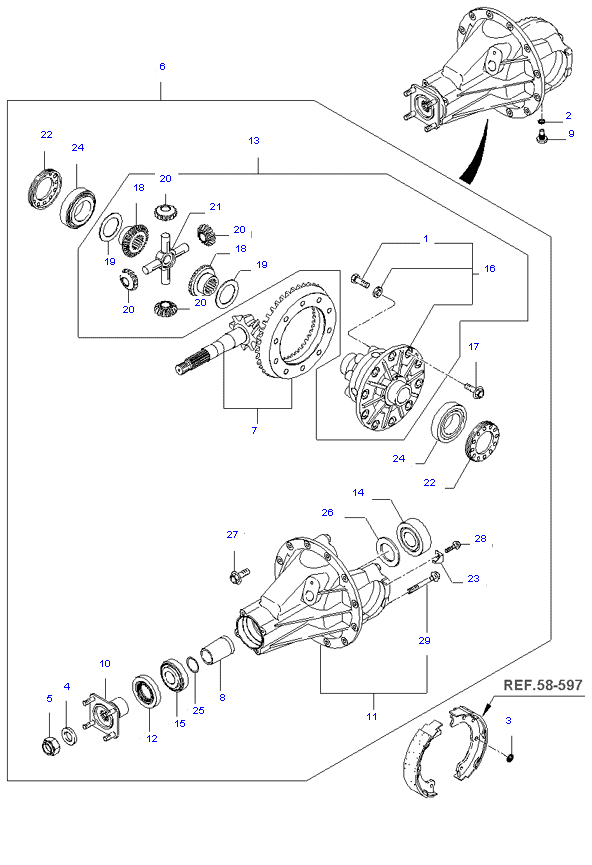 6
2
9
22
24
13
20
18
21
20
19
18
19
20
20
1
16
17
7
24
22
14
26
27
28
23
29
10
4
5
12
15
25
8
11
REF.58-597
3